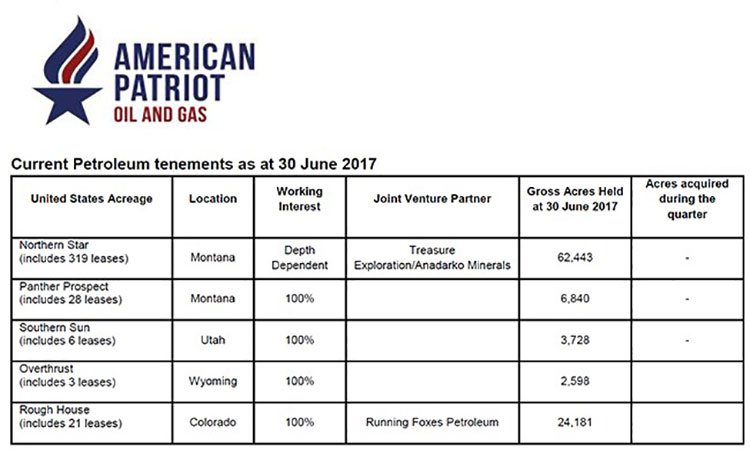 AMERICAN PATRIOT
OIL AND GAS

Current Petroleum tenements as at 30 June 2017

| United States Acreage | Location | Working Interest | Joint Venture Partner | Gross Acres Held at 30 June 2017 | Acres acquired during the quarter |
|---|---|---|---|---|---|
| Northern Star (includes 319 leases) | Montana | Depth Dependent | Treasure Exploration/Anadarko Minerals | 62,443 | - |
| Panther Prospect (includes 28 leases) | Montana | 100% | | 6,840 | - |
| Southern Sun (includes 6 leases) | Utah | 100% | | 3,728 | - |
| Overthrust (includes 3 leases) | Wyoming | 100% | | 2,598 | |
| Rough House (includes 21 leases) | Colorado | 100% | Running Foxes Petroleum | 24,181 | |